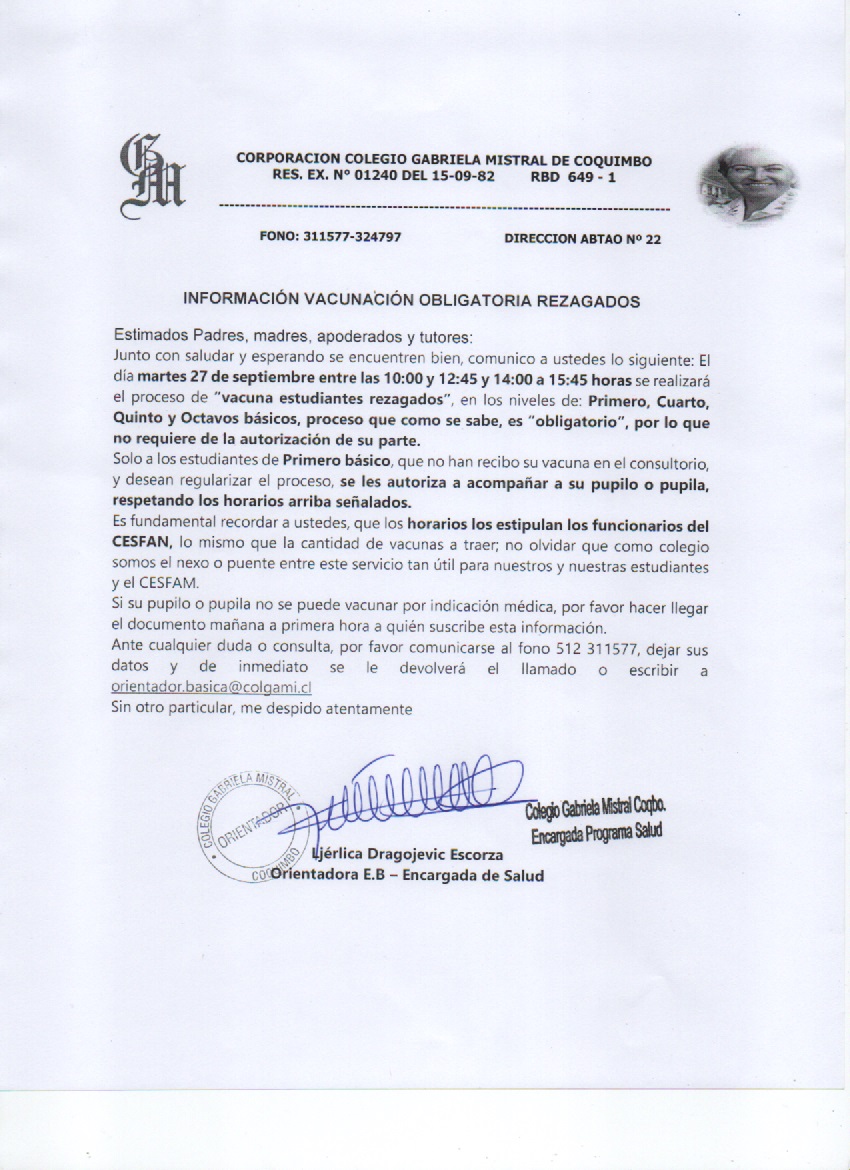 GM

CORPORACION COLEGIO GABRIELA MISTRAL DE COQUIMBO
RES. EX. N° 01240 DEL 15-09-82 RBD 649 - 1

FONO: 311577-324797 DIRECCION ABTAO Nº 22

INFORMACIÓN VACUNACIÓN OBLIGATORIA REZAGADOS

Estimados Padres, madres, apoderados y tutores:
Junto con saludar y esperando se encuentren bien, comunico a ustedes lo siguiente: El día martes 27 de septiembre entre las 10:00 y 12:45 y 14:00 a 15:45 horas se realizará el proceso de "vacuna estudiantes rezagados", en los niveles de: Primero, Cuarto, Quinto y Octavos básicos, proceso que como se sabe, es "obligatorio", por lo que no requiere de la autorización de su parte.
Solo a los estudiantes de Primero básico, que no han recibo su vacuna en el consultorio, y desean regularizar el proceso, se les autoriza a acompañar a su pupilo o pupila, respetando los horarios arriba señalados.
Es fundamental recordar a ustedes, que los horarios los estipulan los funcionarios del CESFAN, lo mismo que la cantidad de vacunas a traer; no olvidar que como colegio somos el nexo o puente entre este servicio tan útil para nuestros y nuestras estudiantes y el CESFAM.
Si su pupilo o pupila no se puede vacunar por indicación médica, por favor hacer llegar el documento mañana a primera hora a quién suscribe esta información.
Ante cualquier duda o consulta, por favor comunicarse al fono 512 311577, dejar sus datos y de inmediato se le devolverá el llamado o escribir a orientador.basica@colgami.cl
Sin otro particular, me despido atentamente

COLEGIO GABRIELA MISTRAL
ORIENTADOR
COQUIMBO

Colegio Gabriela Mistral Coqbo.
Encargada Programa Salud

Ljérlica Dragojevic Escorza
Orientadora E.B – Encargada de Salud